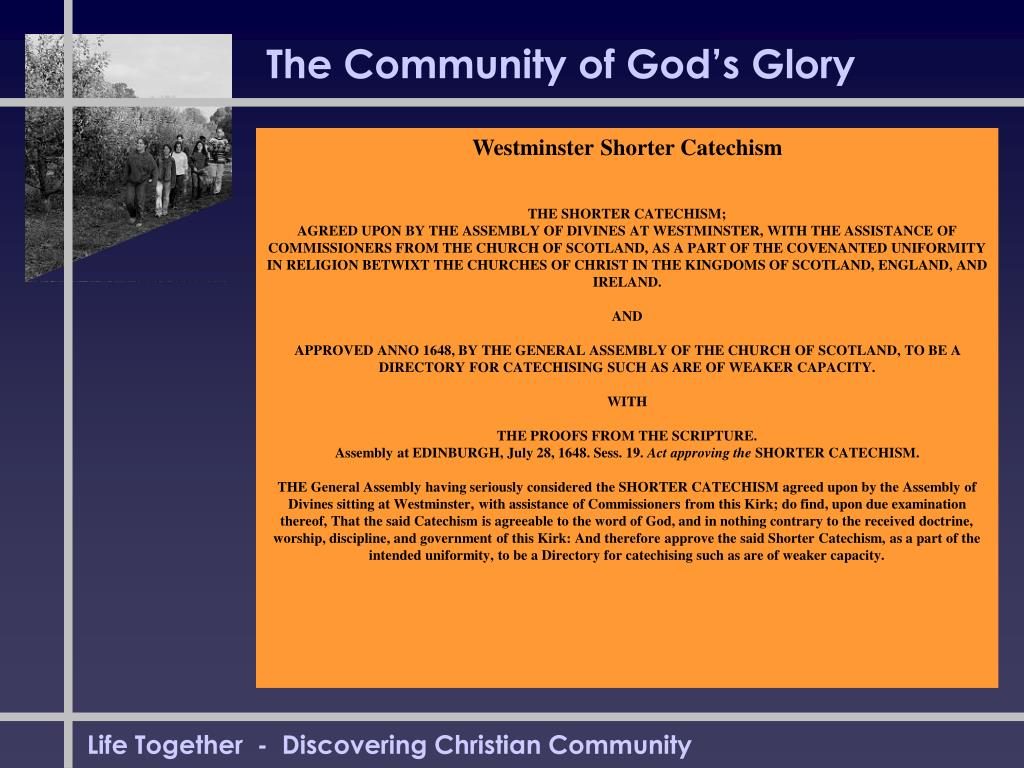 The Community of God's Glory

Westminster Shorter Catechism

THE SHORTER CATECHISM;
AGREED UPON BY THE ASSEMBLY OF DIVINES AT WESTMINSTER, WITH THE ASSISTANCE OF COMMISSIONERS FROM THE CHURCH OF SCOTLAND, AS A PART OF THE COVENANTED UNIFORMITY IN RELIGION BETWIXT THE CHURCHES OF CHRIST IN THE KINGDOMS OF SCOTLAND, ENGLAND, AND IRELAND.

AND

APPROVED ANNO 1648, BY THE GENERAL ASSEMBLY OF THE CHURCH OF SCOTLAND, TO BE A DIRECTORY FOR CATECHISING SUCH AS ARE OF WEAKER CAPACITY.

WITH

THE PROOFS FROM THE SCRIPTURE.
Assembly at EDINBURGH, July 28, 1648. Sess. 19. Act approving the SHORTER CATECHISM.

THE General Assembly having seriously considered the SHORTER CATECHISM agreed upon by the Assembly of Divines sitting at Westminster, with assistance of Commissioners from this Kirk; do find, upon due examination thereof, That the said Catechism is agreeable to the word of God, and in nothing contrary to the received doctrine, worship, discipline, and government of this Kirk: And therefore approve the said Shorter Catechism, as a part of the intended uniformity, to be a Directory for catechising such as are of weaker capacity.

Life Together - Discovering Christian Community